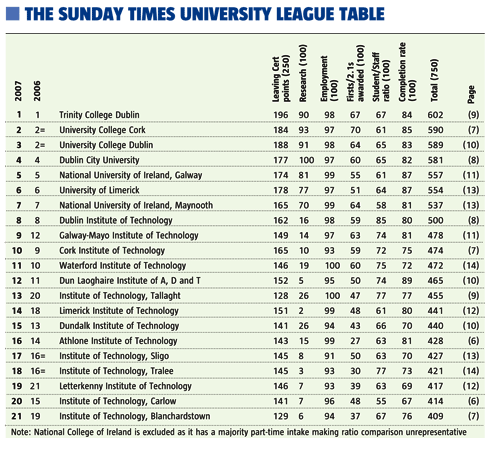 THE SUNDAY TIMES UNIVERSITY LEAGUE TABLE

| 2007 | 2006 | | Leaving Cert points (250) | Research (100) | Employment (100) | Firsts/2.1s awarded (100) | Student/Staff ratio (100) | Completion rate (100) | Total (750) | Page |
|---|---|---|---|---|---|---|---|---|---|---|
| 1 | 1 | Trinity College Dublin | 196 | 90 | 98 | 67 | 67 | 84 | 602 | (9) |
| 2 | 2= | University College Cork | 184 | 93 | 97 | 70 | 61 | 85 | 590 | (7) |
| 3 | 2= | University College Dublin | 188 | 91 | 98 | 64 | 65 | 83 | 589 | (10) |
| 4 | 4 | Dublin City University | 177 | 100 | 97 | 60 | 65 | 82 | 581 | (8) |
| 5 | 5 | National University of Ireland, Galway | 174 | 81 | 99 | 55 | 61 | 87 | 557 | (11) |
| 6 | 6 | University of Limerick | 178 | 77 | 97 | 51 | 64 | 87 | 554 | (13) |
| 7 | 7 | National University of Ireland, Maynooth | 165 | 70 | 99 | 64 | 58 | 81 | 537 | (13) |
| 8 | 8 | Dublin Institute of Technology | 162 | 16 | 98 | 59 | 85 | 80 | 500 | (8) |
| 9 | 12 | Galway-Mayo Institute of Technology | 149 | 14 | 97 | 63 | 74 | 81 | 478 | (11) |
| 10 | 9 | Cork Institute of Technology | 165 | 10 | 93 | 59 | 72 | 75 | 474 | (7) |
| 11 | 10 | Waterford Institute of Technology | 146 | 19 | 100 | 60 | 75 | 72 | 472 | (14) |
| 12 | 11 | Dun Laoghaire Institute of A, D and T | 152 | 5 | 95 | 50 | 74 | 89 | 465 | (10) |
| 13 | 20 | Institute of Technology, Tallaght | 128 | 26 | 100 | 47 | 77 | 77 | 455 | (9) |
| 14 | 18 | Limerick Institute of Technology | 151 | 2 | 99 | 48 | 61 | 80 | 441 | (12) |
| 15 | 13 | Dundalk Institute of Technology | 141 | 26 | 94 | 43 | 66 | 70 | 440 | (10) |
| 16 | 14 | Athlone Institute of Technology | 143 | 15 | 99 | 27 | 63 | 81 | 428 | (6) |
| 17 | 16= | Institute of Technology, Sligo | 145 | 8 | 91 | 50 | 63 | 70 | 427 | (13) |
| 18 | 16= | Institute of Technology, Tralee | 145 | 3 | 93 | 30 | 77 | 73 | 421 | (14) |
| 19 | 21 | Letterkenny Institute of Technology | 146 | 7 | 93 | 39 | 63 | 69 | 417 | (12) |
| 20 | 15 | Institute of Technology, Carlow | 141 | 7 | 96 | 48 | 55 | 67 | 414 | (6) |
| 21 | 19 | Institute of Technology, Blanchardstown | 129 | 6 | 94 | 37 | 67 | 76 | 409 | (7) |

Note: National College of Ireland is excluded as it has a majority part-time intake making ratio comparison unrepresentative